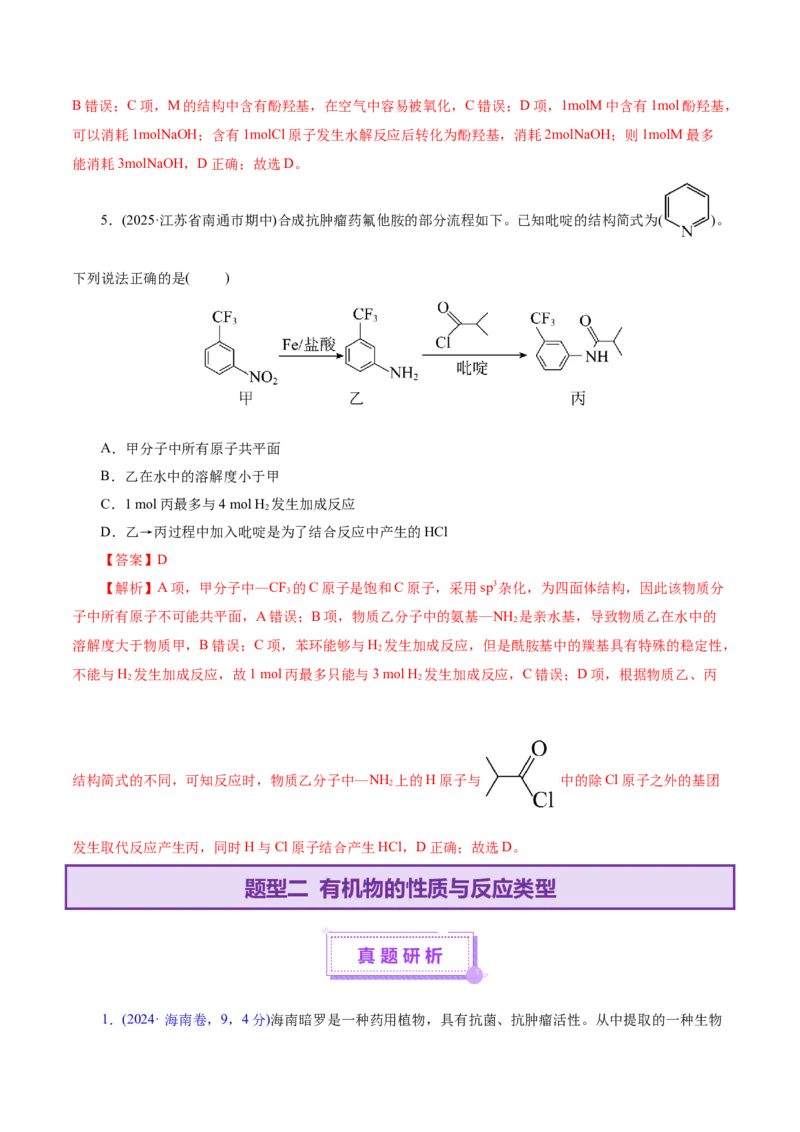 B 错误；C 项，M 的结构中含有酚羟基，在空气中容易被氧化，C 错误；D 项，1molM 中含有 1mol 酚羟基，可以消耗 1molNaOH；含有 1molCl 原子发生水解反应后转化为酚羟基，消耗 2molNaOH；则 1molM 最多能消耗 3molNaOH，D 正确；故选 D。

5．(2025·江苏省南通市期中) 合成抗肿瘤药氟他胺的部分流程如下。已知吡啶的结构简式为( N )。

下列说法正确的是(　　)

$CF_3$ $NO_2$ 甲 Fe/盐酸 $CF_3$ $NH_2$ 乙 O Cl 吡啶 $CF_3$ O NH 丙

A．甲分子中所有原子共平面

B．乙在水中的溶解度小于甲

C．1 mol 丙最多与 4 mol $H_2$ 发生加成反应

D．乙→丙过程中加入吡啶是为了结合反应中产生的 HCl

【答案】D

【解析】A 项，甲分子中—$CF_3$ 的 C 原子是饱和 C 原子，采用 $sp^3$ 杂化，为四面体结构，因此该物质分子中所有原子不可能共平面，A 错误；B 项，物质乙分子中的氨基—$NH_2$ 是亲水基，导致物质乙在水中的溶解度大于物质甲，B 错误；C 项，苯环能够与 $H_2$ 发生加成反应，但是酰胺基中的羰基具有特殊的稳定性，不能与 $H_2$ 发生加成反应，故 1 mol 丙最多只能与 3 mol $H_2$ 发生加成反应，C 错误；D 项，根据物质乙、丙结构简式的不同，可知反应时，物质乙分子中—$NH_2$ 上的 H 原子与 O Cl 中的除 Cl 原子之外的基团发生取代反应产生丙，同时 H 与 Cl 原子结合产生 HCl，D 正确；故选 D。

题型二 有机物的性质与反应类型

真题研析

1．(2024· 海南卷，9，4 分)海南暗罗是一种药用植物，具有抗菌、抗肿瘤活性。从中提取的一种生物